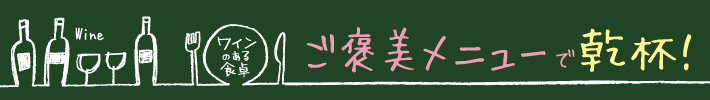 Wine

ワインのある食卓

ご褒美メニューで乾杯!